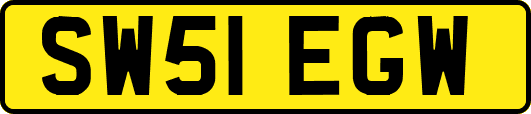 SW51 EGW